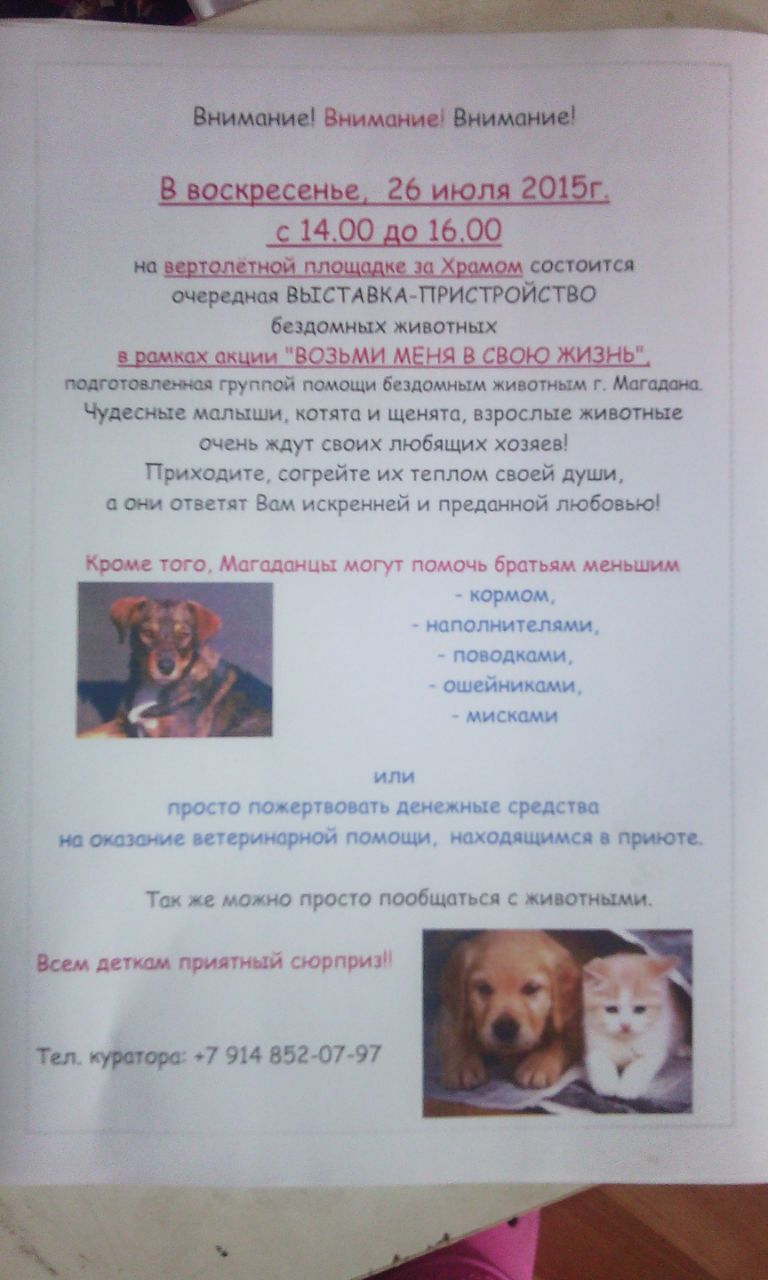 Внимание! Внимание! Внимание!

В воскресенье, 26 июля 2015г.
с 14.00 до 16.00
на вертолётной площадке за Храмом состоится
очередная ВЫСТАВКА-ПРИСТРОЙСТВО
бездомных животных
в рамках акции "ВОЗЬМИ МЕНЯ В СВОЮ ЖИЗНЬ",
подготовленная группой помощи бездомным животным г. Магадана.
Чудесные малыши, котята и щенята, взрослые животные
очень ждут своих любящих хозяев!
Приходите, согрейте их теплом своей души,
а они ответят Вам искренней и преданной любовью!

Кроме того, Магаданцы могут помочь братьям меньшим
- кормом,
- наполнителями,
- поводками,
- ошейниками,
- мисками

или
просто пожертвовать денежные средства
на оказание ветеринарной помощи, находящимся в приюте.

Так же можно просто пообщаться с животными.

Всем деткам приятный сюрприз!!

Тел. куратора: +7 914 852-07-97